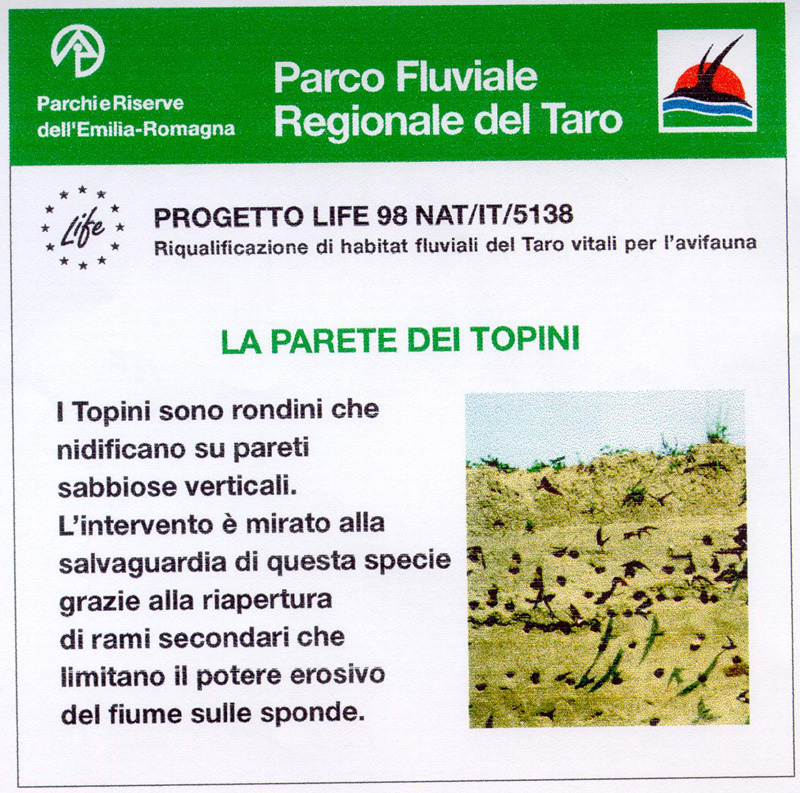 Parchi e Riserve dell'Emilia-Romagna

Parco Fluviale Regionale del Taro

Life

PROGETTO LIFE 98 NAT/IT/5138
Riqualificazione di habitat fluviali del Taro vitali per l'avifauna

LA PARETE DEI TOPINI

I Topini sono rondini che nidificano su pareti sabbiose verticali.
L'intervento è mirato alla salvaguardia di questa specie grazie alla riapertura di rami secondari che limitano il potere erosivo del fiume sulle sponde.